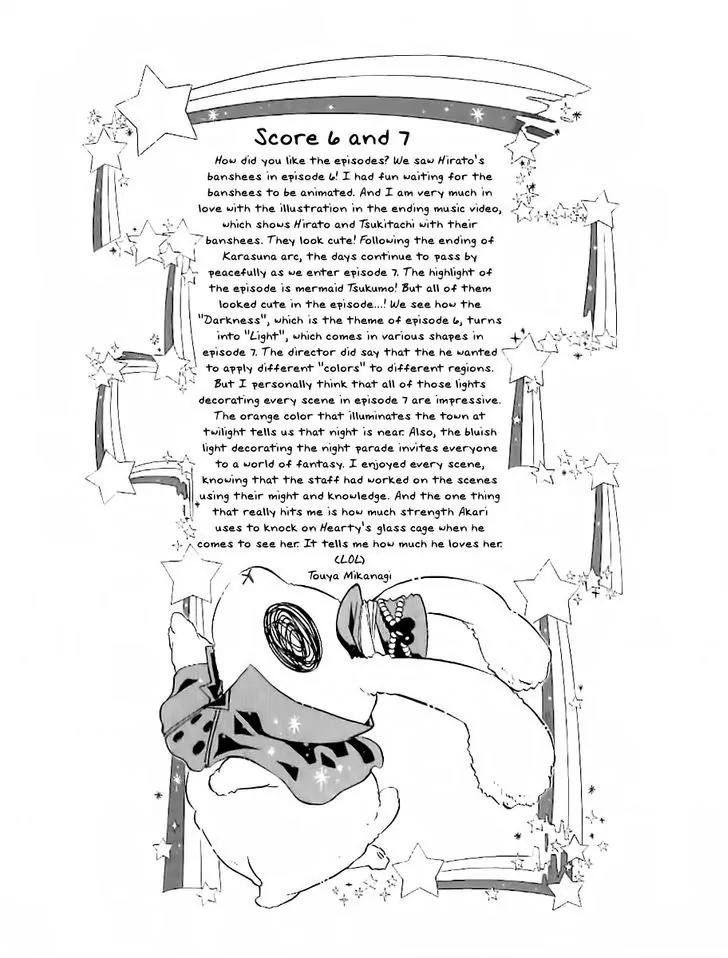 Score 6 and 7

How did you like the episodes? We saw Hirato's banshees in episode 6! I had fun waiting for the banshees to be animated. And I am very much in love with the illustration in the ending music video, which shows Hirato and Tsukitachi with their banshees. They look cute! Following the ending of Karasuna arc, the days continue to pass by peacefully as we enter episode 7. The highlight of the episode is mermaid Tsukumo! But all of them looked cute in the episode...! We see how the "Darkness", which is the theme of episode 6, turns into "Light", which comes in various shapes in episode 7. The director did say that the he wanted to apply different "colors" to different regions. But I personally think that all of those lights decorating every scene in episode 7 are impressive. The orange color that illuminates the town at twilight tells us that night is near. Also, the bluish light decorating the night parade invites everyone to a world of fantasy. I enjoyed every scene, knowing that the staff had worked on the scenes using their might and knowledge. And the one thing that really hits me is how much strength Akari uses to knock on Hearty's glass cage when he comes to see her. It tells me how much he loves her. (LOL)

Touya Mikanagi